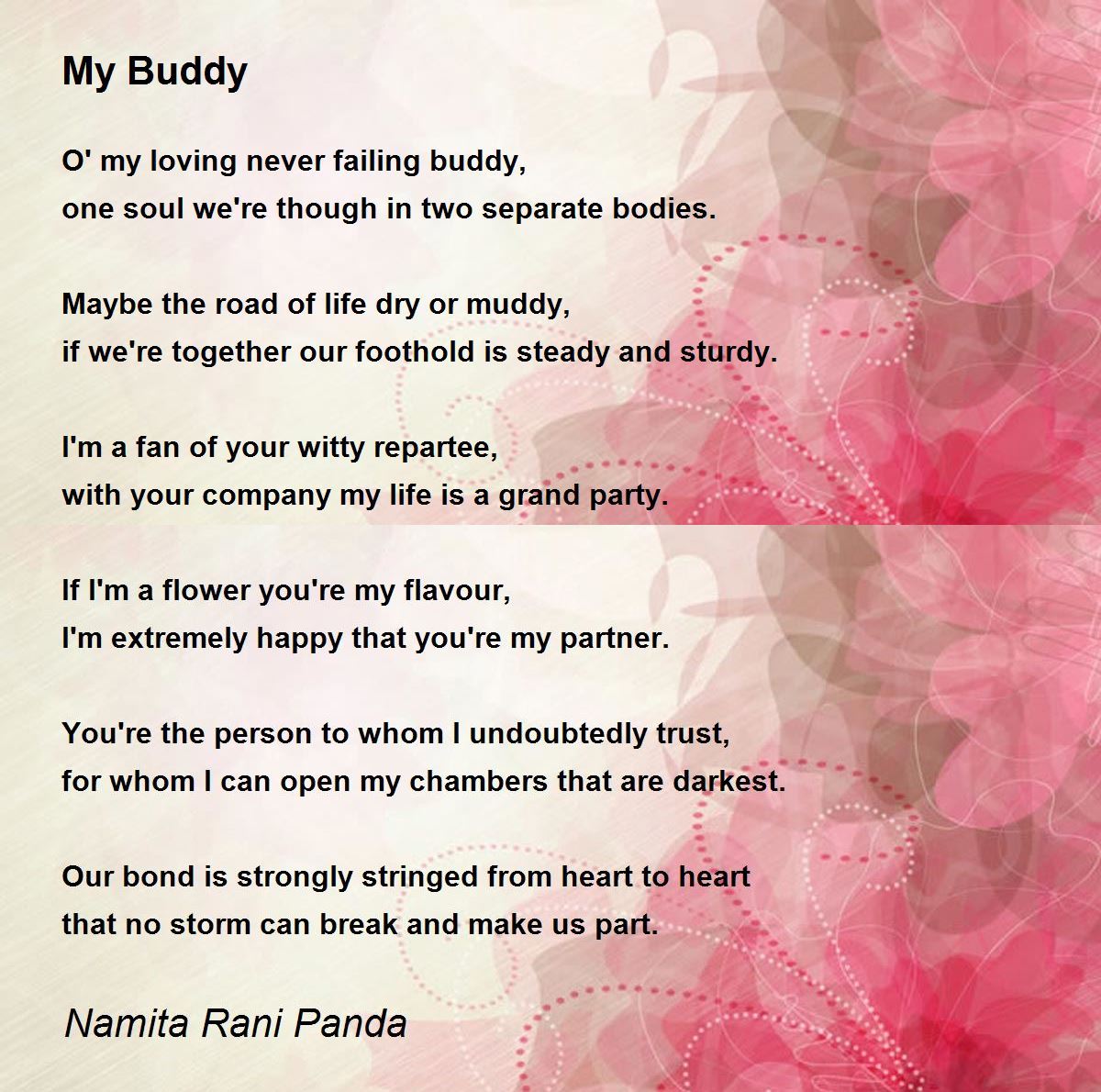 My Buddy

O' my loving never failing buddy,
one soul we're though in two separate bodies.

Maybe the road of life dry or muddy,
if we're together our foothold is steady and sturdy.

I'm a fan of your witty repartee,
with your company my life is a grand party.

If I'm a flower you're my flavour,
I'm extremely happy that you're my partner.

You're the person to whom I undoubtedly trust,
for whom I can open my chambers that are darkest.

Our bond is strongly stringed from heart to heart
that no storm can break and make us part.

Namita Rani Panda